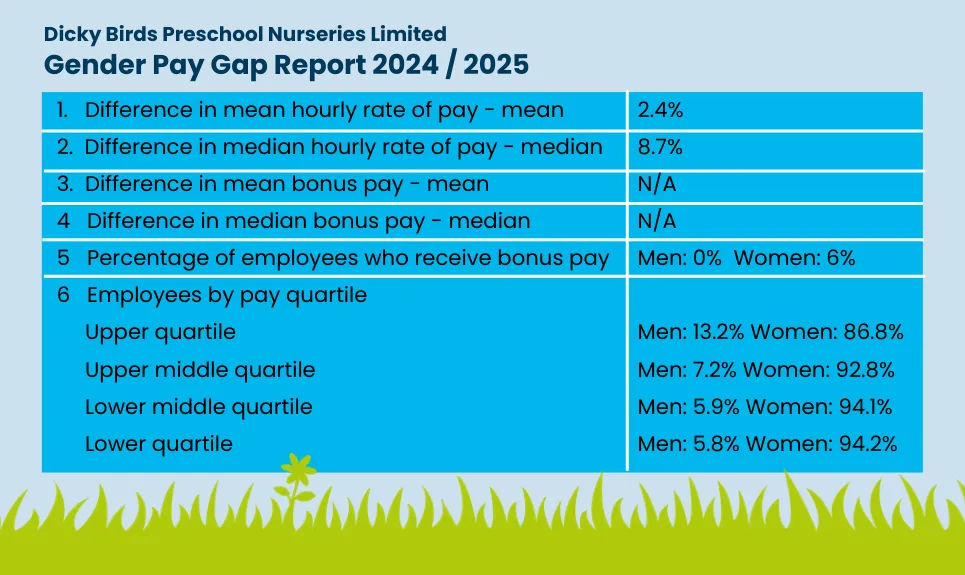 Dicky Birds Preschool Nurseries Limited
Gender Pay Gap Report 2024 / 2025

| | |
|---|---|
| 1. Difference in mean hourly rate of pay - mean | 2.4% |
| 2. Difference in median hourly rate of pay - median | 8.7% |
| 3. Difference in mean bonus pay - mean | N/A |
| 4 Difference in median bonus pay - median | N/A |
| 5 Percentage of employees who receive bonus pay | Men: 0% Women: 6% |
| 6 Employees by pay quartile | |
| Upper quartile | Men: 13.2% Women: 86.8% |
| Upper middle quartile | Men: 7.2% Women: 92.8% |
| Lower middle quartile | Men: 5.9% Women: 94.1% |
| Lower quartile | Men: 5.8% Women: 94.2% |